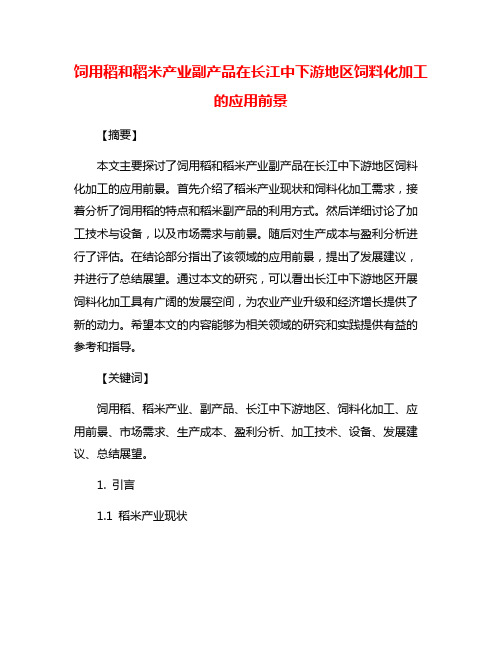 饲用稻和稻米产业副产品在长江中下游地区饲料化加工的应用前景

【摘要】

本文主要探讨了饲用稻和稻米产业副产品在长江中下游地区饲料化加工的应用前景。首先介绍了稻米产业现状和饲料化加工需求，接着分析了饲用稻的特点和稻米副产品的利用方式。然后详细讨论了加工技术与设备，以及市场需求与前景。随后对生产成本与盈利分析进行了评估。在结论部分指出了该领域的应用前景，提出了发展建议，并进行了总结展望。通过本文的研究，可以看出长江中下游地区开展饲料化加工具有广阔的发展空间，为农业产业升级和经济增长提供了新的动力。希望本文的内容能够为相关领域的研究和实践提供有益的参考和指导。

【关键词】

饲用稻、稻米产业、副产品、长江中下游地区、饲料化加工、应用前景、市场需求、生产成本、盈利分析、加工技术、设备、发展建议、总结展望。

1. 引言

1.1 稻米产业现状